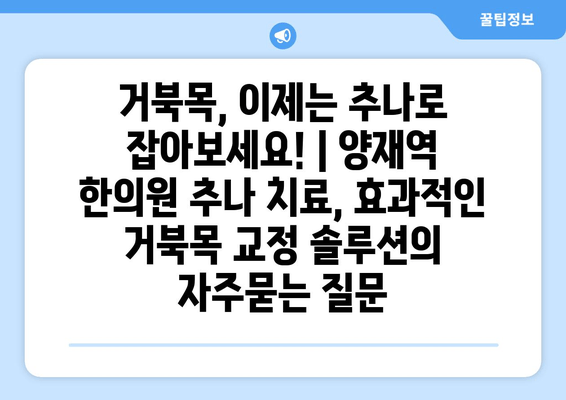 꿀팁정보

거북목, 이제는 추나로 잡아보세요! | 양재역 한의원 추나 치료, 효과적인 거북목 교정 솔루션의 자주묻는 질문